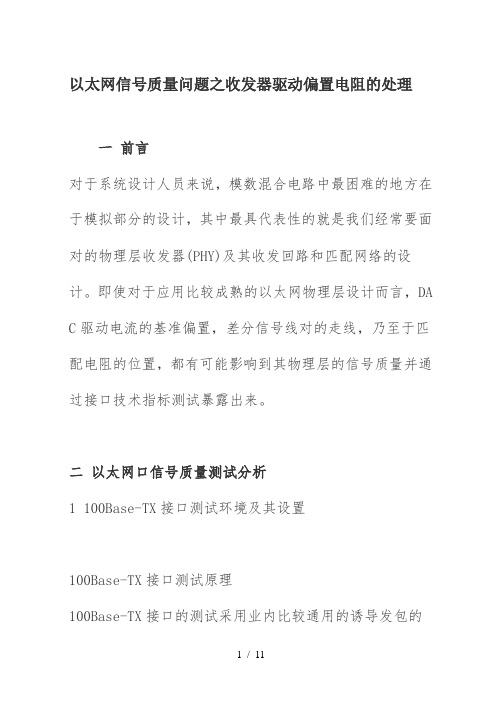 以太网信号质量问题之收发器驱动偏置电阻的处理

一 前言

对于系统设计人员来说，模数混合电路中最困难的地方在于模拟部分的设计，其中最具代表性的就是我们经常要面对的物理层收发器(PHY)及其收发回路和匹配网络的设计。即使对于应用比较成熟的以太网物理层设计而言，DAC 驱动电流的基准偏置，差分信号线对的走线，乃至于匹配电阻的位置，都有可能影响到其物理层的信号质量并通过接口技术指标测试暴露出来。

二 以太网口信号质量测试分析

1 100Base-TX 接口测试环境及其设置

100Base-TX 接口测试原理

100Base-TX 接口的测试采用业内比较通用的诱导发包的

1 / 11